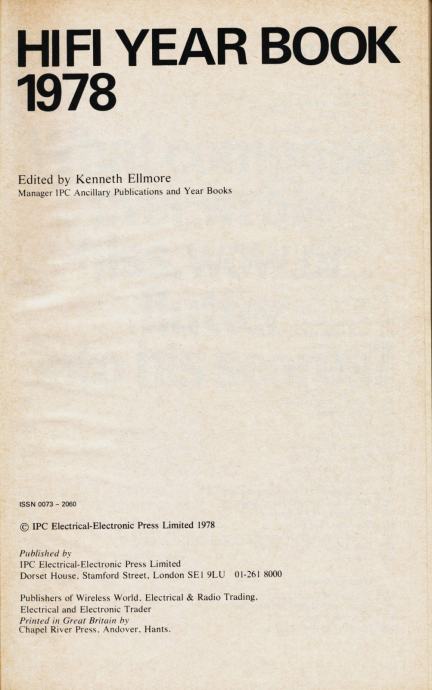 HIFI YEAR BOOK
1978

Edited by Kenneth Ellmore
Manager IPC Ancillary Publications and Year Books

ISSN 0073 - 2060

© IPC Electrical-Electronic Press Limited 1978

Published by
IPC Electrical-Electronic Press Limited
Dorset House, Stamford Street, London SE1 9LU 01-261 8000

Publishers of Wireless World, Electrical & Radio Trading,
Electrical and Electronic Trader
Printed in Great Britain by
Chapel River Press, Andover, Hants.